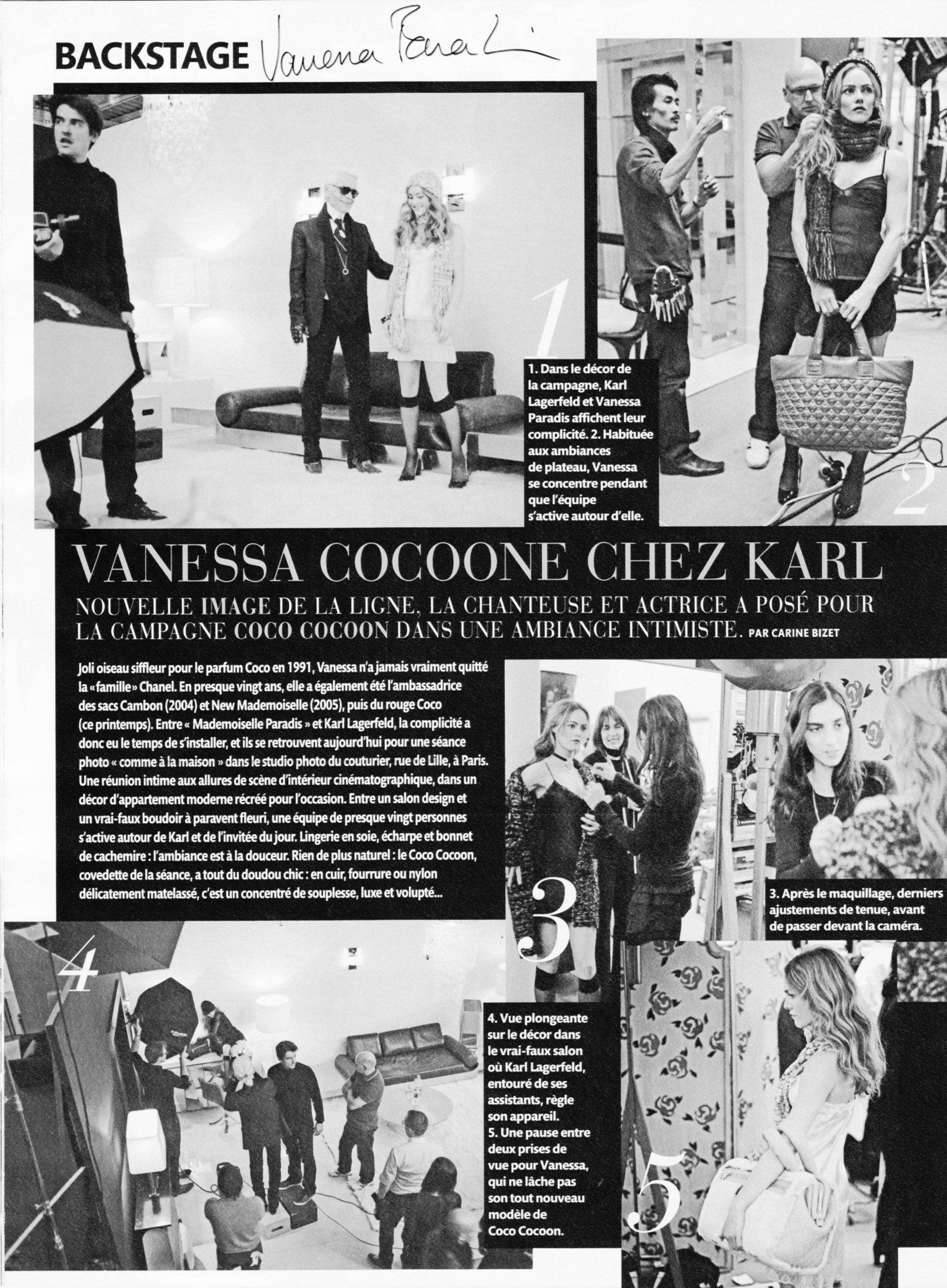 BACKSTAGE Vanessa Paradis

1

1. Dans le décor de la campagne, Karl Lagerfeld et Vanessa Paradis affichent leur complicité. 2. Habituée aux ambiances de plateau, Vanessa se concentre pendant que l'équipe s'active autour d'elle.

2

VANESSA COCOONE CHEZ KARL

NOUVELLE IMAGE DE LA LIGNE, LA CHANTEUSE ET ACTRICE A POSÉ POUR LA CAMPAGNE COCO COCOON DANS UNE AMBIANCE INTIMISTE. PAR CARINE BIZET

Joli oiseau siffleur pour le parfum Coco en 1991, Vanessa n'a jamais vraiment quitté la «famille» Chanel. En presque vingt ans, elle a également été l'ambassadrice des sacs Cambon (2004) et New Mademoiselle (2005), puis du rouge Coco (ce printemps). Entre « Mademoiselle Paradis » et Karl Lagerfeld, la complicité a donc eu le temps de s'installer, et ils se retrouvent aujourd'hui pour une séance photo « comme à la maison » dans le studio photo du couturier, rue de Lille, à Paris. Une réunion intime aux allures de scène d'intérieur cinématographique, dans un décor d'appartement moderne récréé pour l'occasion. Entre un salon design et un vrai-faux boudoir à paravent fleuri, une équipe de presque vingt personnes s'active autour de Karl et de l'invitée du jour. Lingerie en soie, écharpe et bonnet de cachemire : l'ambiance est à la douceur. Rien de plus naturel : le Coco Cocoon, covedette de la séance, a tout du doudou chic : en cuir, fourrure ou nylon délicatement matelassé, c'est un concentré de souplesse, luxe et volupté...

3

3. Après le maquillage, derniers ajustements de tenue, avant de passer devant la caméra.

4

4. Vue plongeante sur le décor dans le vrai-faux salon où Karl Lagerfeld, entouré de ses assistants, règle son appareil.
5. Une pause entre deux prises de vue pour Vanessa, qui ne lâche pas son tout nouveau modèle de Coco Cocoon.

5